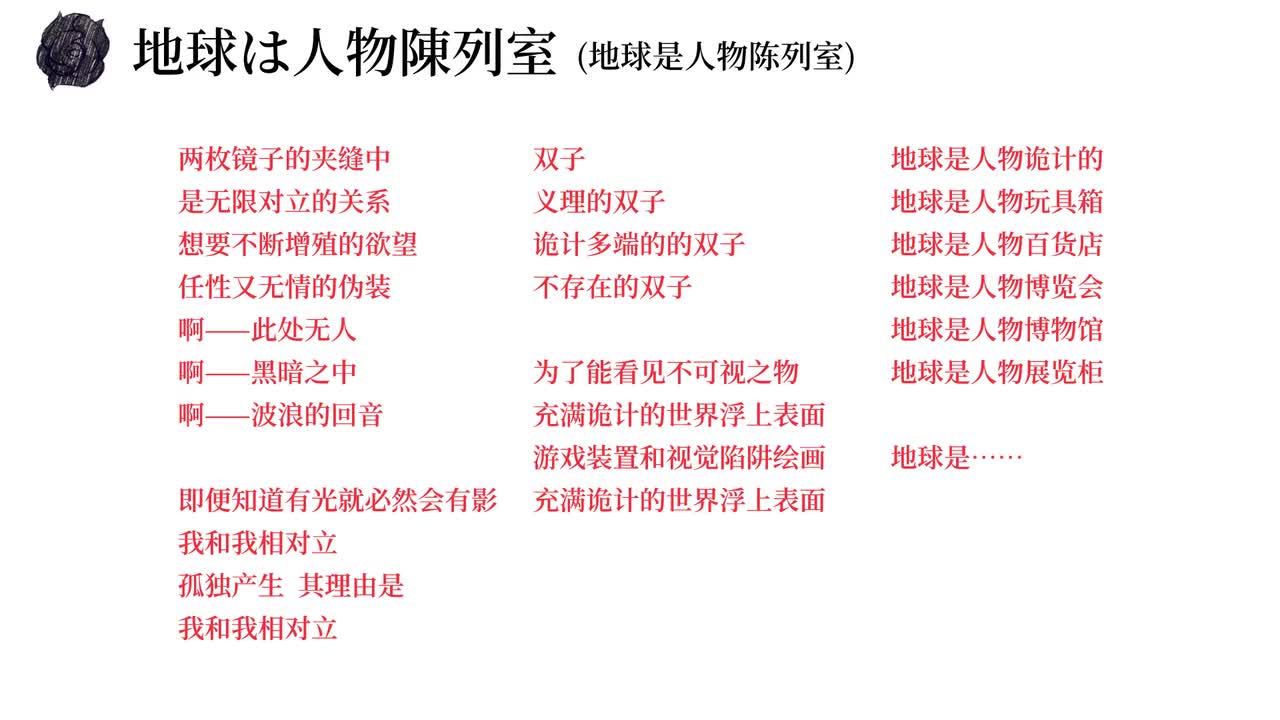 地球は人物陳列室 (地球是人物陈列室)

两枚镜子的夹缝中
是无限对立的关系
想要不断增殖的欲望
任性又无情的伪装
啊——此处无人
啊——黑暗之中
啊——波浪的回音

即便知道有光就必然会有影
我和我相对立
孤独产生 其理由是
我和我相对立

双子
义理的双子
诡计多端的的双子
不存在的双子

为了能看见不可视之物
充满诡计的世界浮上表面
游戏装置和视觉陷阱绘画
充满诡计的世界浮上表面

地球是人物诡计的
地球是人物玩具箱
地球是人物百货店
地球是人物博览会
地球是人物博物馆
地球是人物展览柜

地球是……